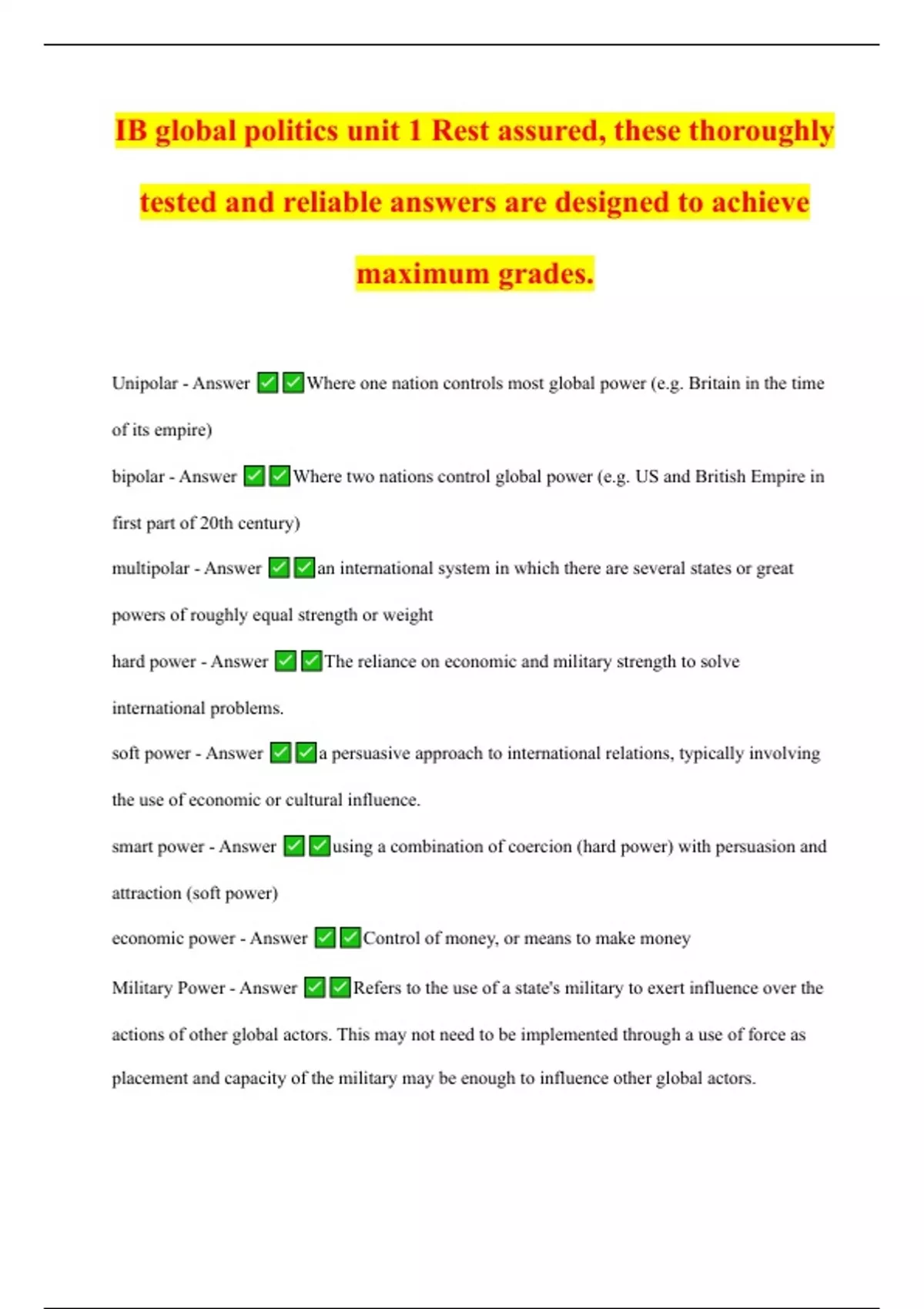 IB global politics unit 1 Rest assured, these thoroughly tested and reliable answers are designed to achieve maximum grades.

Unipolar - Answer ✅✅Where one nation controls most global power (e.g. Britain in the time of its empire)

bipolar - Answer ✅✅Where two nations control global power (e.g. US and British Empire in first part of 20th century)

multipolar - Answer ✅✅an international system in which there are several states or great powers of roughly equal strength or weight

hard power - Answer ✅✅The reliance on economic and military strength to solve international problems.

soft power - Answer ✅✅a persuasive approach to international relations, typically involving the use of economic or cultural influence.

smart power - Answer ✅✅using a combination of coercion (hard power) with persuasion and attraction (soft power)

economic power - Answer ✅✅Control of money, or means to make money

Military Power - Answer ✅✅Refers to the use of a state's military to exert influence over the actions of other global actors. This may not need to be implemented through a use of force as placement and capacity of the military may be enough to influence other global actors.